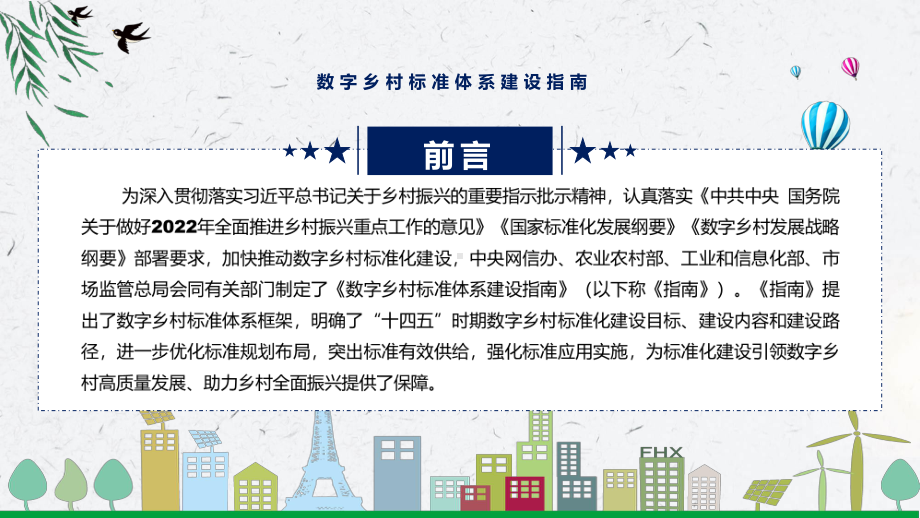 数字乡村标准体系建设指南

前言

为深入贯彻落实习近平总书记关于乡村振兴的重要指示批示精神，认真落实《中共中央 国务院关于做好2022年全面推进乡村振兴重点工作的意见》《国家标准化发展纲要》《数字乡村发展战略纲要》部署要求，加快推动数字乡村标准化建设，中央网信办、农业农村部、工业和信息化部、市场监管总局会同有关部门制定了《数字乡村标准体系建设指南》（以下称《指南》）。《指南》提出了数字乡村标准体系框架，明确了“十四五”时期数字乡村标准化建设目标、建设内容和建设路径，进一步优化标准规划布局，突出标准有效供给，强化标准应用实施，为标准化建设引领数字乡村高质量发展、助力乡村全面振兴提供了保障。

FHX